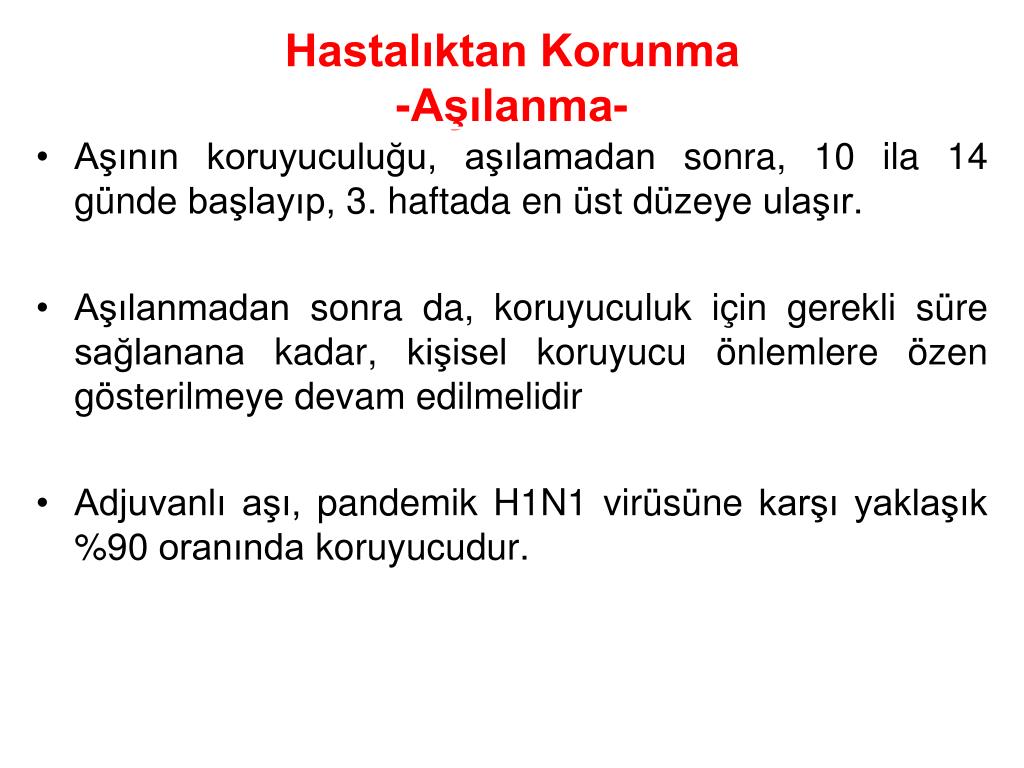 Hastalıktan Korunma
-Aşılanma-

• Aşının koruyuculuğu, aşılamadan sonra, 10 ila 14 günde başlayıp, 3. haftada en üst düzeye ulaşır.

• Aşılanmadan sonra da, koruyuculuk için gerekli süre sağlanana kadar, kişisel koruyucu önlemlere özen gösterilmeye devam edilmelidir

• Adjuvanlı aşı, pandemik H1N1 virüsüne karşı yaklaşık %90 oranında koruyucudur.